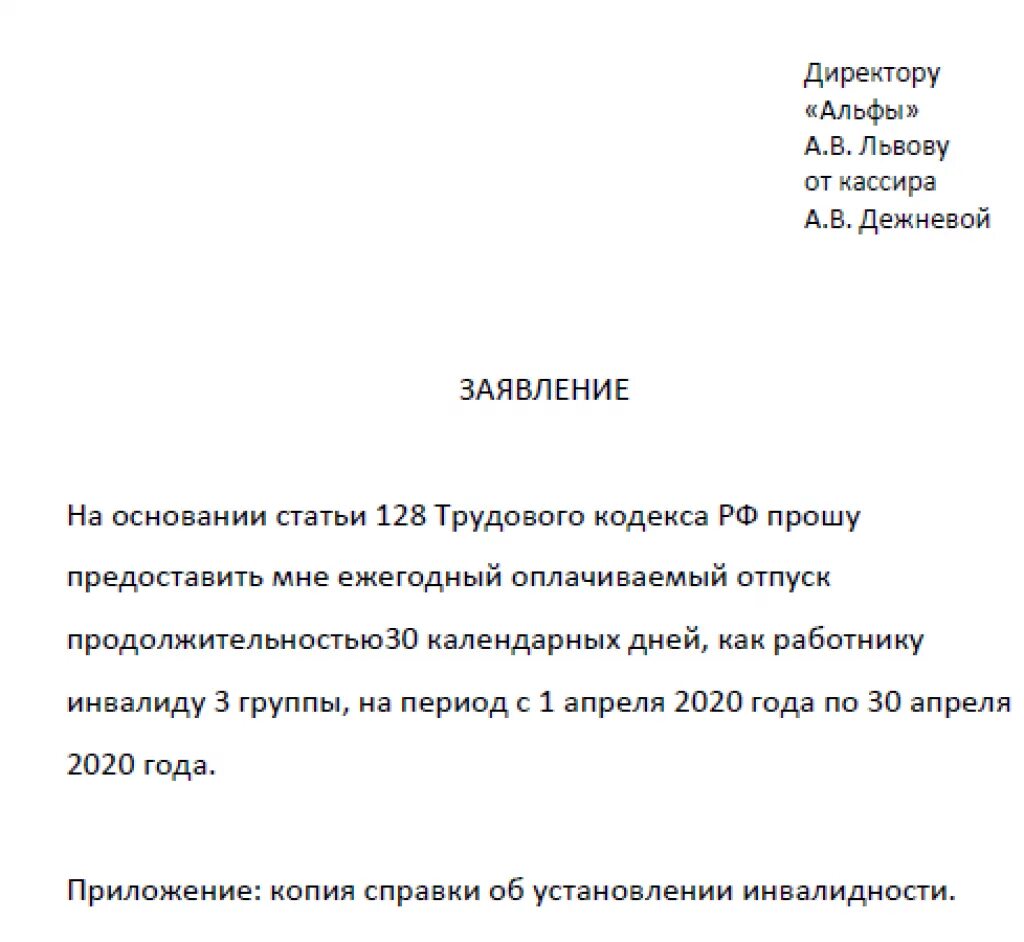 Директору
«Альфы»
А.В. Львову
от кассира
А.В. Дежневой

ЗАЯВЛЕНИЕ

На основании статьи 128 Трудового кодекса РФ прошу предоставить мне ежегодный оплачиваемый отпуск продолжительностью30 календарных дней, как работнику инвалиду 3 группы, на период с 1 апреля 2020 года по 30 апреля 2020 года.

Приложение: копия справки об установлении инвалидности.